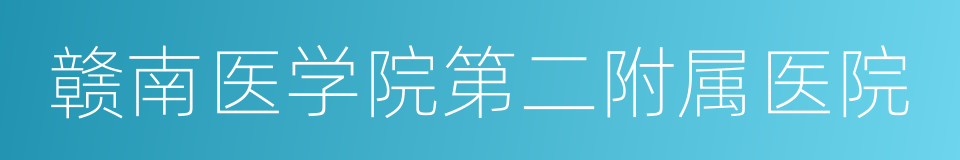 赣南医学院第二附属医院